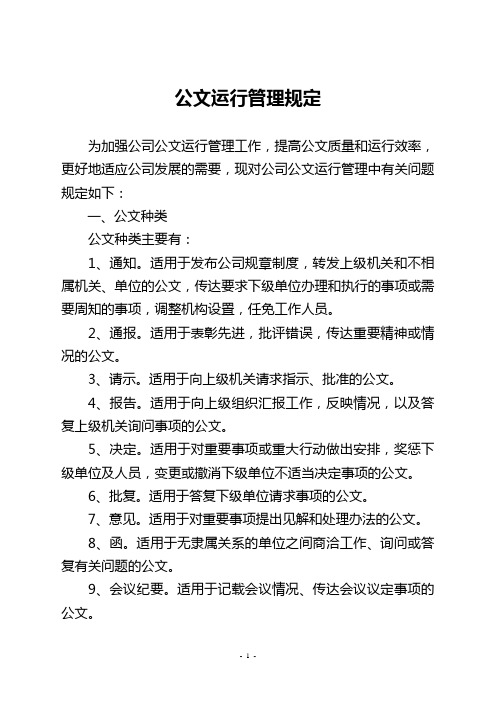 公文运行管理规定

为加强公司公文运行管理工作，提高公文质量和运行效率，更好地适应公司发展的需要，现对公司公文运行管理中有关问题规定如下：

一、公文种类

公文种类主要有：

1、通知。适用于发布公司规章制度，转发上级机关和不相属机关、单位的公文，传达要求下级单位办理和执行的事项或需要周知的事项，调整机构设置，任免工作人员。

2、通报。适用于表彰先进，批评错误，传达重要精神或情况的公文。

3、请示。适用于向上级机关请求指示、批准的公文。

4、报告。适用于向上级组织汇报工作，反映情况，以及答复上级机关询问事项的公文。

5、决定。适用于对重要事项或重大行动做出安排，奖惩下级单位及人员，变更或撤消下级单位不适当决定事项的公文。

6、批复。适用于答复下级单位请求事项的公文。

7、意见。适用于对重要事项提出见解和处理办法的公文。

8、函。适用于无隶属关系的单位之间商洽工作、询问或答复有关问题的公文。

9、会议纪要。适用于记载会议情况、传达会议议定事项的公文。

- 1 -